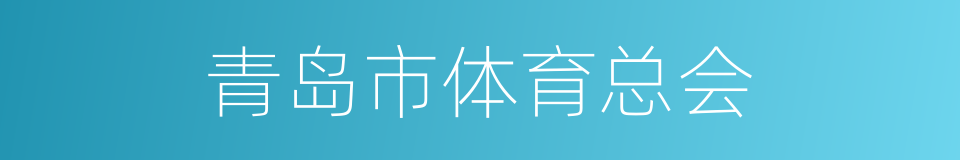 青岛市体育总会